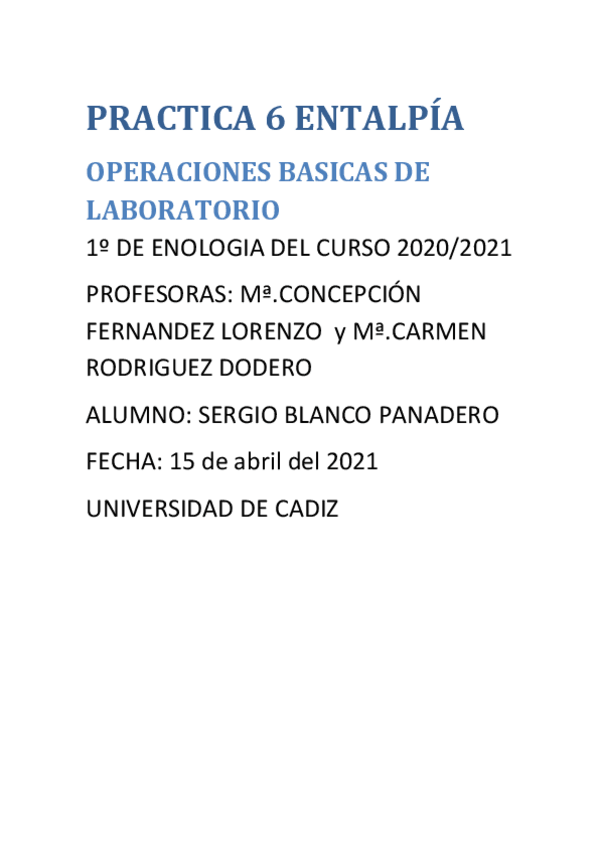 PRACTICA 6 ENTALPÍA

OPERACIONES BASICAS DE LABORATORIO

1º DE ENOLOGIA DEL CURSO 2020/2021

PROFESORAS: Mª.CONCEPCIÓN FERNANDEZ LORENZO y Mª.CARMEN RODRIGUEZ DODERO

ALUMNO: SERGIO BLANCO PANADERO

FECHA: 15 de abril del 2021

UNIVERSIDAD DE CADIZ